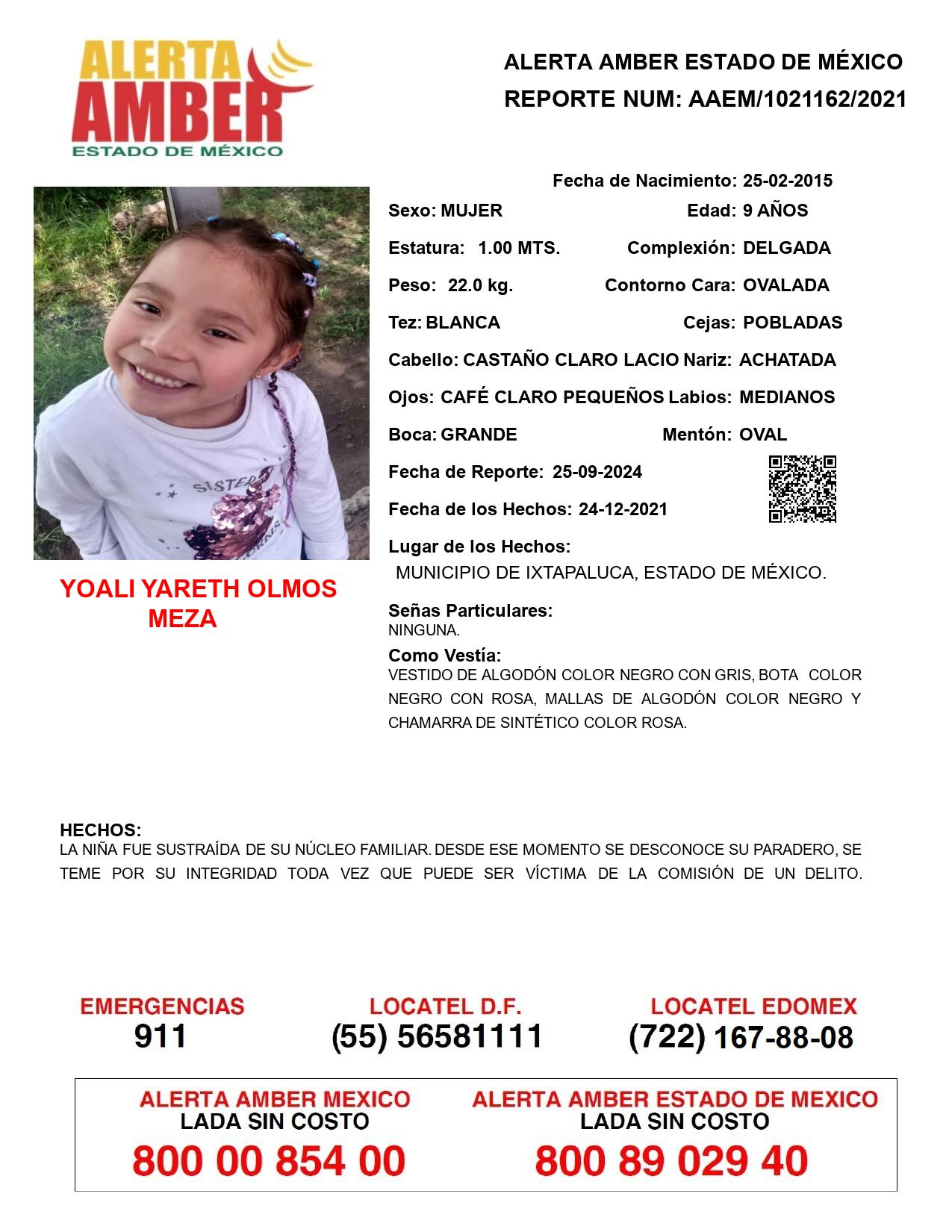 ALERTA AMBER ESTADO DE MÉXICO

ALERTA AMBER ESTADO DE MÉXICO
REPORTE NUM: AAEM/1021162/2021

SISTERS

YOALI YARETH OLMOS MEZA

Fecha de Nacimiento: 25-02-2015
Sexo: MUJER
Edad: 9 AÑOS
Estatura: 1.00 MTS.
Complexión: DELGADA
Peso: 22.0 kg.
Contorno Cara: OVALADA
Tez: BLANCA
Cejas: POBLADAS
Cabello: CASTAÑO CLARO LACIO
Nariz: ACHATADA
Ojos: CAFÉ CLARO PEQUEÑOS
Labios: MEDIANOS
Boca: GRANDE
Mentón: OVAL
Fecha de Reporte: 25-09-2024
Fecha de los Hechos: 24-12-2021
Lugar de los Hechos:
MUNICIPIO DE IXTAPALUCA, ESTADO DE MÉXICO.

Señas Particulares:
NINGUNA.

Como Vestía:
VESTIDO DE ALGODÓN COLOR NEGRO CON GRIS, BOTA COLOR NEGRO CON ROSA, MALLAS DE ALGODÓN COLOR NEGRO Y CHAMARRA DE SINTÉTICO COLOR ROSA.

HECHOS:
LA NIÑA FUE SUSTRAÍDA DE SU NÚCLEO FAMILIAR. DESDE ESE MOMENTO SE DESCONOCE SU PARADERO, SE TEME POR SU INTEGRIDAD TODA VEZ QUE PUEDE SER VÍCTIMA DE LA COMISIÓN DE UN DELITO.

EMERGENCIAS
911

LOCATEL D.F.
(55) 56581111

LOCATEL EDOMEX
(722) 167-88-08

ALERTA AMBER MEXICO
LADA SIN COSTO
800 00 854 00

ALERTA AMBER ESTADO DE MEXICO
LADA SIN COSTO
800 89 029 40